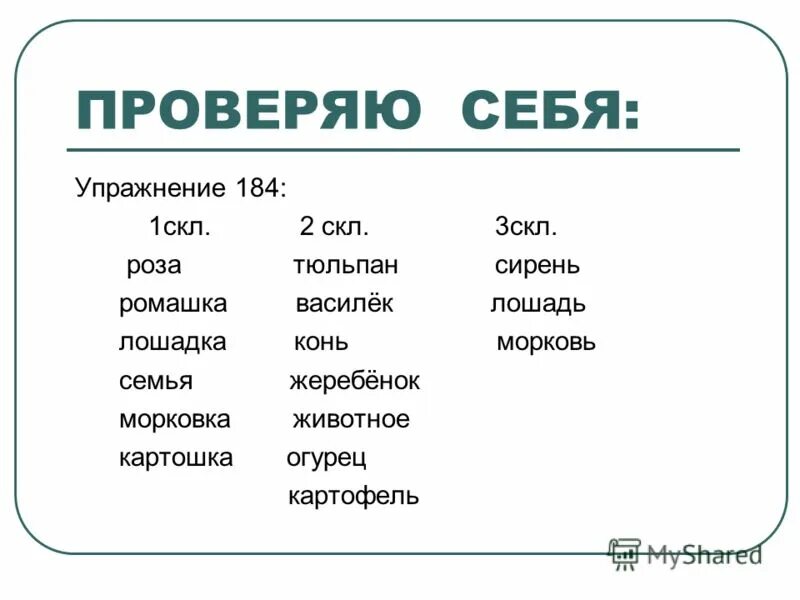 ПРОВЕРЯЮ СЕБЯ:

Упражнение 184:

| 1скл. | 2 скл. | 3скл. |
|---|---|---|
| роза | тюльпан | сирень |
| ромашка | василёк | лошадь |
| лошадка | конь | морковь |
| семья | жеребёнок | |
| морковка | животное | |
| картошка | огурец | |
| | картофель | |

MyShared